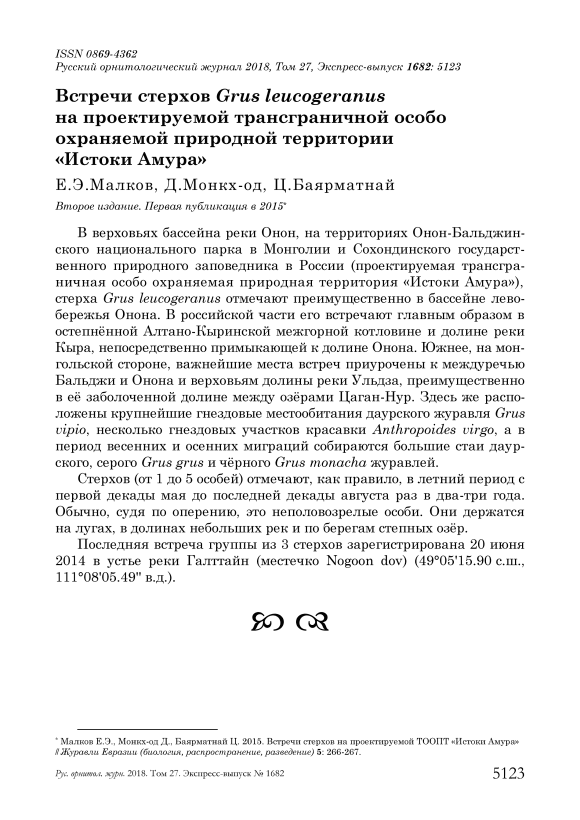 ISSN 0869-4362
Русский орнитологический журнал 2018, Том 27, Экспресс-выпуск 1682: 5123

Встречи стерхов Grus leucogeranus на проектируемой трансграничной особо охраняемой природной территории «Истоки Амура»

Е.Э.Малков, Д.Монкх-од, Ц.Баярматнай

Второе издание. Первая публикация в 2015*

В верховьях бассейна реки Онон, на территориях Онон-Бальджинского национального парка в Монголии и Сохондинского государственного природного заповедника в России (проектируемая трансграничная особо охраняемая природная территория «Истоки Амура»), стерха Grus leucogeranus отмечают преимущественно в бассейне левобережья Онона. В российской части его встречают главным образом в остепнённой Алтано-Кыринской межгорной котловине и долине реки Кыра, непосредственно примыкающей к долине Онона. Южнее, на монгольской стороне, важнейшие места встреч приурочены к междуречью Бальджи и Онона и верховьям долины реки Ульдза, преимущественно в её заболоченной долине между озёрами Цаган-Нур. Здесь же расположены крупнейшие гнездовые местообитания даурского журавля Grus vipio, несколько гнездовых участков красавки Anthropoides virgo, а в период весенних и осенних миграций собираются большие стаи даурского, серого Grus grus и чёрного Grus monacha журавлей.

Стерхов (от 1 до 5 особей) отмечают, как правило, в летний период с первой декады мая до последней декады августа раз в два-три года. Обычно, судя по оперению, это неполовозрелые особи. Они держатся на лугах, в долинах небольших рек и по берегам степных озёр.

Последняя встреча группы из 3 стерхов зарегистрирована 20 июня 2014 в устье реки Галттайн (местечко Nogoon dov) (49°05'15.90 с.ш., 111°08'05.49" в.д.).

* Малков Е.Э., Монкх-од Д., Баярматнай Ц. 2015. Встречи стерхов на проектируемой ТООПТ «Истоки Амура» // Журавли Евразии (биология, распространение, разведение) 5: 266-267.

Рус. орнитол. журн. 2018. Том 27. Экспресс-выпуск № 1682

5123